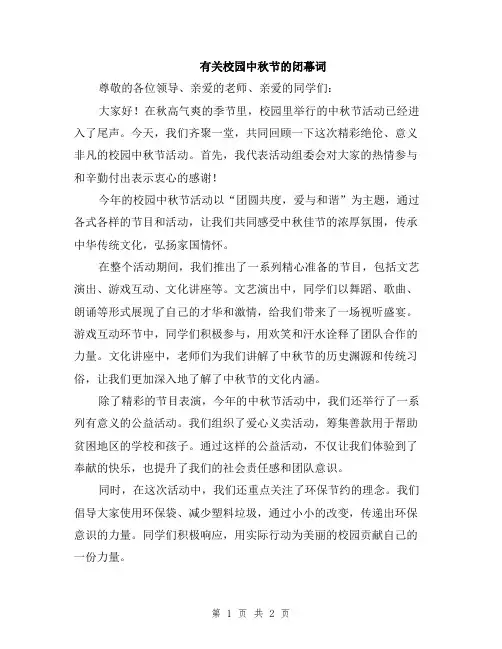 有关校园中秋节的闭幕词

尊敬的各位领导、亲爱的老师、亲爱的同学们：

大家好！在秋高气爽的季节里，校园里举行的中秋节活动已经进入了尾声。今天，我们齐聚一堂，共同回顾一下这次精彩绝伦、意义非凡的校园中秋节活动。首先，我代表活动组委会对大家的热情参与和辛勤付出表示衷心的感谢！

今年的校园中秋节活动以“团圆共度，爱与和谐”为主题，通过各式各样的节目和活动，让我们共同感受中秋佳节的浓厚氛围，传承中华传统文化，弘扬家国情怀。

在整个活动期间，我们推出了一系列精心准备的节目，包括文艺演出、游戏互动、文化讲座等。文艺演出中，同学们以舞蹈、歌曲、朗诵等形式展现了自己的才华和激情，给我们带来了一场视听盛宴。游戏互动环节中，同学们积极参与，用欢笑和汗水诠释了团队合作的力量。文化讲座中，老师们为我们讲解了中秋节的历史渊源和传统习俗，让我们更加深入地了解了中秋节的文化内涵。

除了精彩的节目表演，今年的中秋节活动中，我们还举行了一系列有意义的公益活动。我们组织了爱心义卖活动，筹集善款用于帮助贫困地区的学校和孩子。通过这样的公益活动，不仅让我们体验到了奉献的快乐，也提升了我们的社会责任感和团队意识。

同时，在这次活动中，我们还重点关注了环保节约的理念。我们倡导大家使用环保袋、减少塑料垃圾，通过小小的改变，传递出环保意识的力量。同学们积极响应，用实际行动为美丽的校园贡献自己的一份力量。

第 1 页 共 2 页